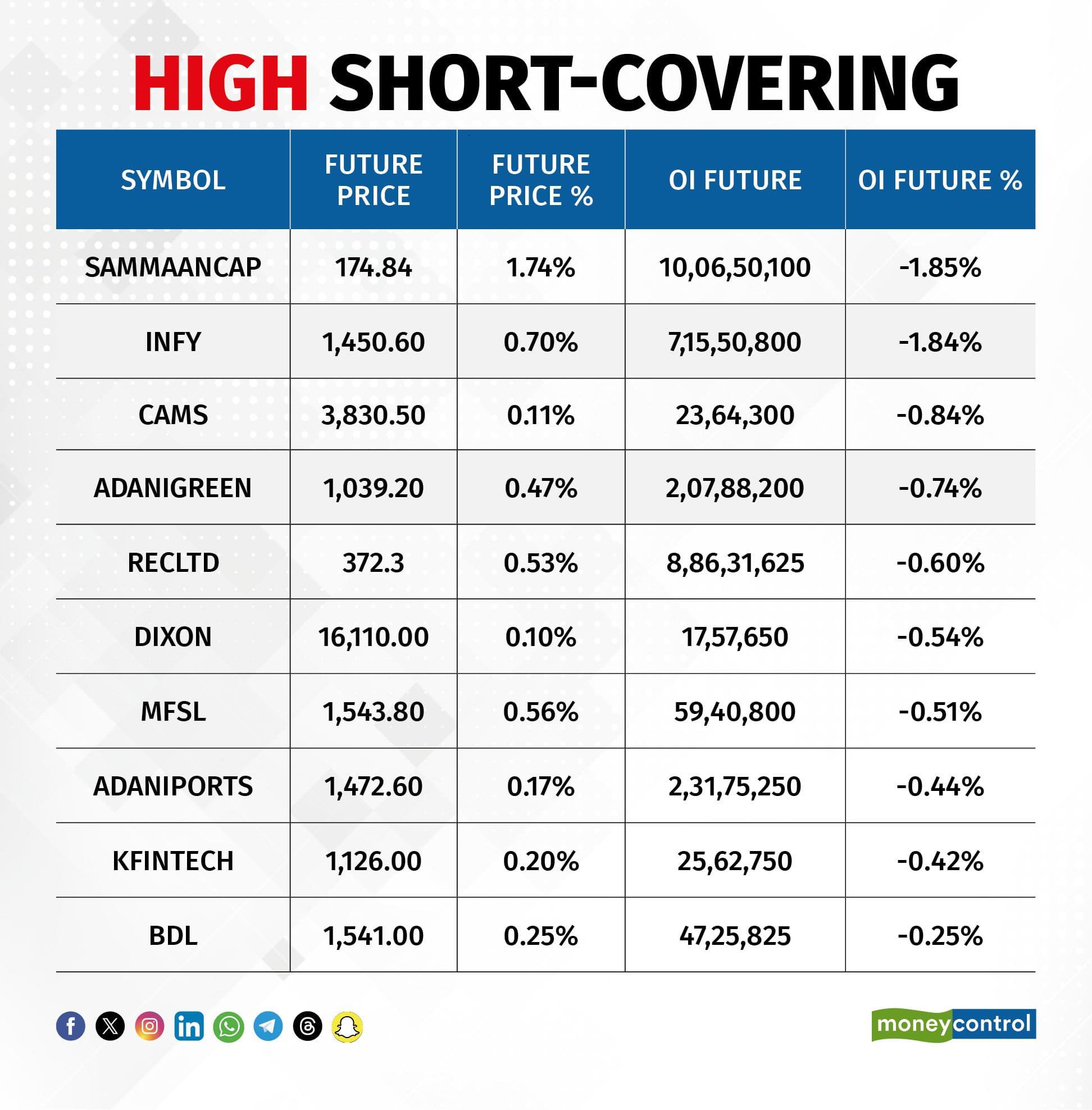 HIGH SHORT-COVERING

| SYMBOL | FUTURE PRICE | FUTURE PRICE % | OI FUTURE | OI FUTURE % |
|---|---|---|---|---|
| SAMMAANCAP | 174.84 | 1.74% | 10,06,50,100 | -1.85% |
| INFY | 1,450.60 | 0.70% | 7,15,50,800 | -1.84% |
| CAMS | 3,830.50 | 0.11% | 23,64,300 | -0.84% |
| ADANIGREEN | 1,039.20 | 0.47% | 2,07,88,200 | -0.74% |
| RECLTD | 372.3 | 0.53% | 8,86,31,625 | -0.60% |
| DIXON | 16,110.00 | 0.10% | 17,57,650 | -0.54% |
| MFSL | 1,543.80 | 0.56% | 59,40,800 | -0.51% |
| ADANIPORTS | 1,472.60 | 0.17% | 2,31,75,250 | -0.44% |
| KFINTECH | 1,126.00 | 0.20% | 25,62,750 | -0.42% |
| BDL | 1,541.00 | 0.25% | 47,25,825 | -0.25% |

moneycontrol